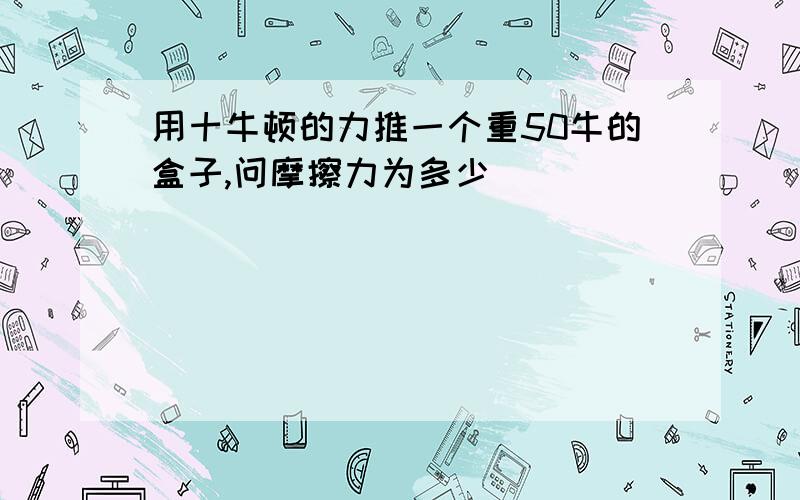 用十牛顿的力推一个重50牛的盒子,问摩擦力为多少

STATIONERY